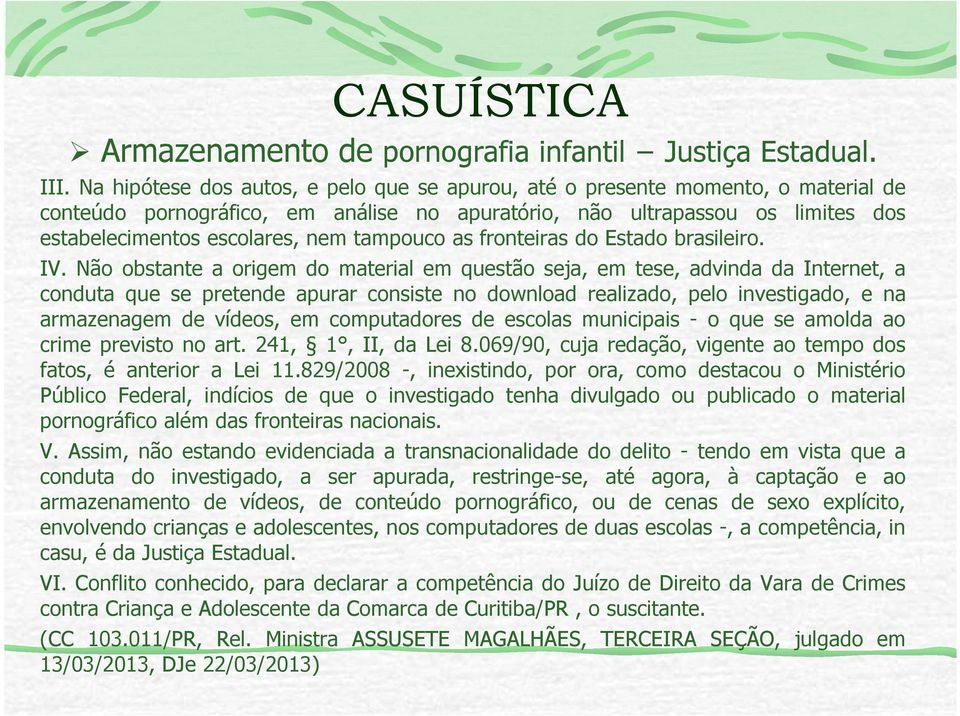 CASUÍSTICA

➢ Armazenamento de pornografia infantil – Justiça Estadual.

III. Na hipótese dos autos, e pelo que se apurou, até o presente momento, o material de conteúdo pornográfico, em análise no apuratório, não ultrapassou os limites dos estabelecimentos escolares, nem tampouco as fronteiras do Estado brasileiro.

IV. Não obstante a origem do material em questão seja, em tese, advinda da Internet, a conduta que se pretende apurar consiste no download realizado, pelo investigado, e na armazenagem de vídeos, em computadores de escolas municipais - o que se amolda ao crime previsto no art. 241, § 1°, II, da Lei 8.069/90, cuja redação, vigente ao tempo dos fatos, é anterior a Lei 11.829/2008 -, inexistindo, por ora, como destacou o Ministério Público Federal, indícios de que o investigado tenha divulgado ou publicado o material pornográfico além das fronteiras nacionais.

V. Assim, não estando evidenciada a transnacionalidade do delito - tendo em vista que a conduta do investigado, a ser apurada, restringe-se, até agora, à captação e ao armazenamento de vídeos, de conteúdo pornográfico, ou de cenas de sexo explícito, envolvendo crianças e adolescentes, nos computadores de duas escolas -, a competência, in casu, é da Justiça Estadual.

VI. Conflito conhecido, para declarar a competência do Juízo de Direito da Vara de Crimes contra Criança e Adolescente da Comarca de Curitiba/PR , o suscitante.

(CC 103.011/PR, Rel. Ministra ASSUSETE MAGALHÃES, TERCEIRA SEÇÃO, julgado em 13/03/2013, DJe 22/03/2013)